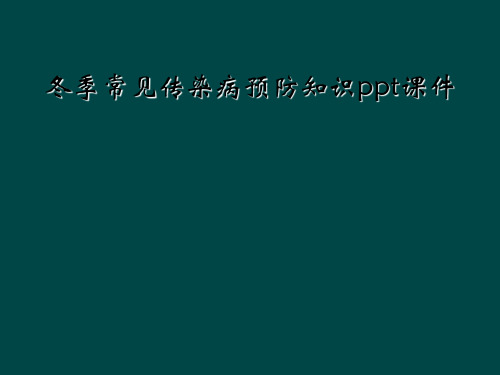 冬季常见传染病预防知识ppt课件